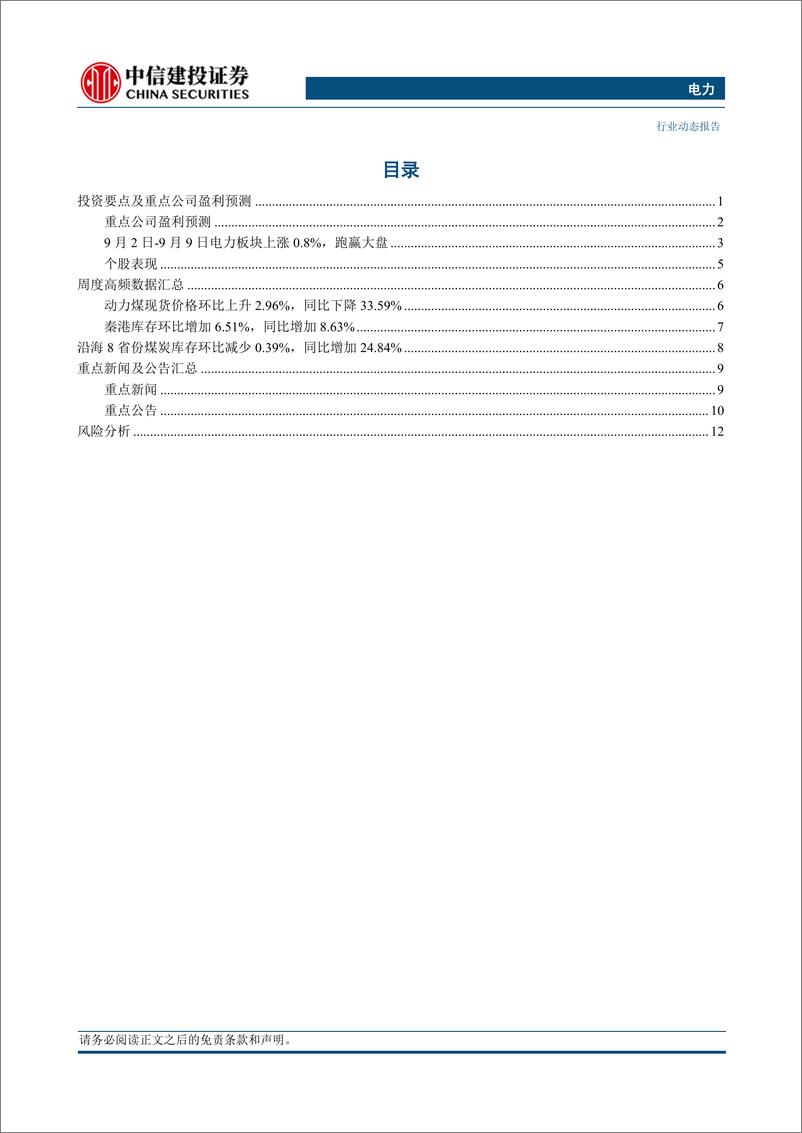 中信建投证券
CHINA SECURITIES

电力

行业动态报告

目录

投资要点及重点公司盈利预测 ........ 1
重点公司盈利预测 ........ 2
9 月 2 日-9 月 9 日电力板块上涨 0.8%，跑赢大盘 ........ 3
个股表现 ........ 5
周度高频数据汇总 ........ 6
动力煤现货价格环比上升 2.96%，同比下降 33.59% ........ 6
秦港库存环比增加 6.51%，同比增加 8.63% ........ 7
沿海 8 省份煤炭库存环比减少 0.39%，同比增加 24.84% ........ 8
重点新闻及公告汇总 ........ 9
重点新闻 ........ 9
重点公告 ........ 10
风险分析 ........ 12

请务必阅读正文之后的免责条款和声明。